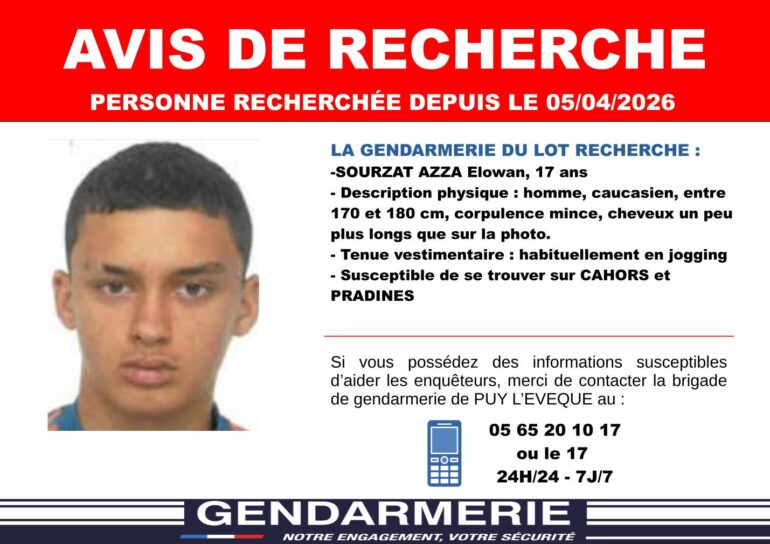 AVIS DE RECHERCHE

PERSONNE RECHERCHÉE DEPUIS LE 05/04/2026

LA GENDARMERIE DU LOT RECHERCHE :

-SOURZAT AZZA Elowan, 17 ans

- Description physique : homme, caucasien, entre 170 et 180 cm, corpulence mince, cheveux un peu plus longs que sur la photo.

- Tenue vestimentaire : habituellement en jogging

- Susceptible de se trouver sur CAHORS et PRADINES

Si vous possédez des informations susceptibles d'aider les enquêteurs, merci de contacter la brigade de gendarmerie de PUY L'EVEQUE au :

05 65 20 10 17
ou le 17
24H/24 - 7J/7

GENDARMERIE

NOTRE ENGAGEMENT, VOTRE SÉCURITÉ